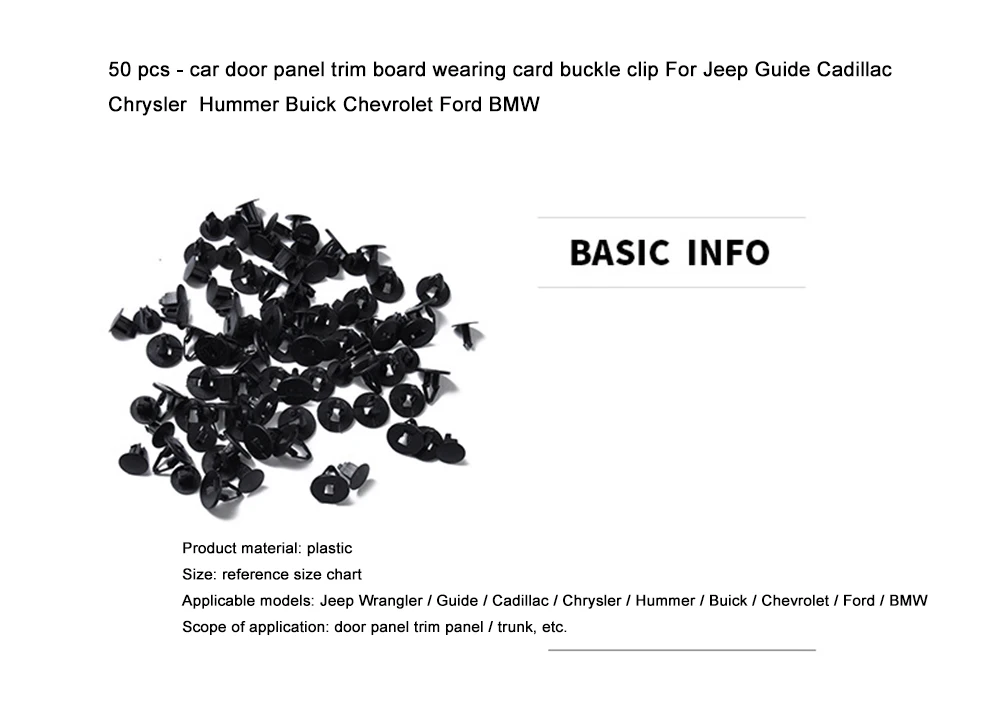 50 pcs - car door panel trim board wearing card buckle clip For Jeep Guide Cadillac Chrysler  Hummer Buick Chevrolet Ford BMW

BASIC INFO

Product material: plastic
Size: reference size chart
Applicable models: Jeep Wrangler / Guide / Cadillac / Chrysler / Hummer / Buick / Chevrolet / Ford / BMW
Scope of application: door panel trim panel / trunk, etc.